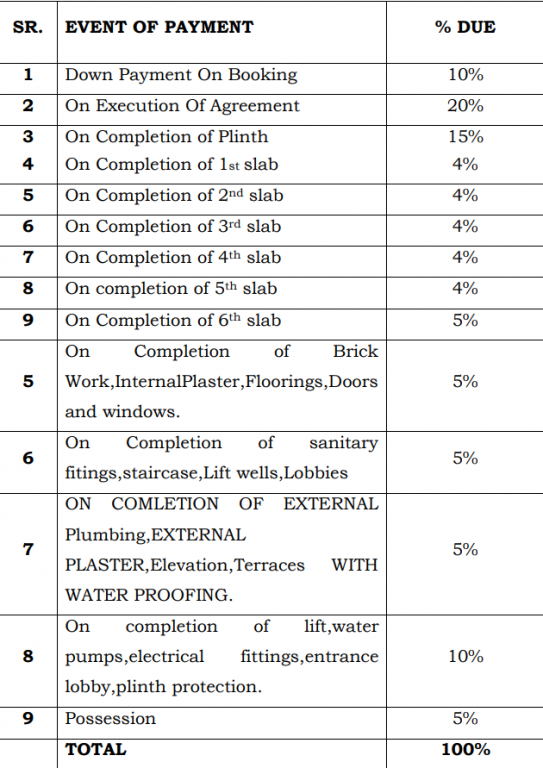 | SR. | EVENT OF PAYMENT | % DUE |
|---|---|---|
| 1 | Down Payment On Booking | 10% |
| 2 | On Execution Of Agreement | 20% |
| 3 | On Completion of Plinth | 15% |
| 4 | On Completion of 1st slab | 4% |
| 5 | On Completion of 2nd slab | 4% |
| 6 | On Completion of 3rd slab | 4% |
| 7 | On Completion of 4th slab | 4% |
| 8 | On completion of 5th slab | 4% |
| 9 | On Completion of 6th slab | 5% |
| 5 | On Completion of Brick Work,InternalPlaster,Floorings,Doors and windows. | 5% |
| 6 | On Completion of sanitary fitings,staircase,Lift wells,Lobbies | 5% |
| 7 | ON COMLETION OF EXTERNAL Plumbing,EXTERNAL PLASTER,Elevation,Terraces WITH WATER PROOFING. | 5% |
| 8 | On completion of lift,water pumps,electrical fittings,entrance lobby,plinth protection. | 10% |
| 9 | Possession | 5% |
| | TOTAL | 100% |